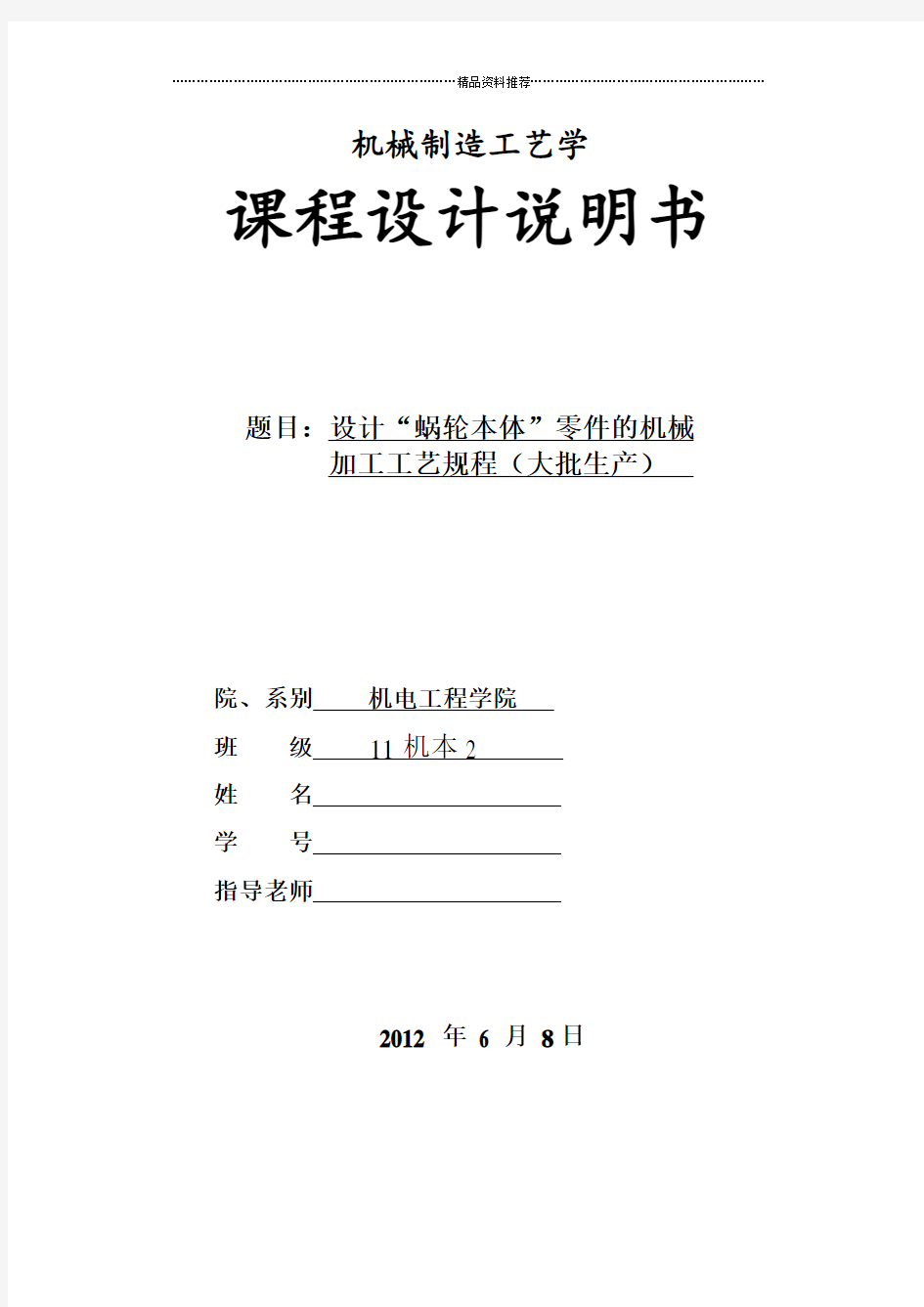 精品资料推荐

机械制造工艺学

课程设计说明书

题目：设计“蜗轮本体”零件的机械加工工艺规程（大批生产）

院、系别 机电工程学院

班 级 11 机本 2

姓 名

学 号

指导老师

2012 年 6 月 8 日